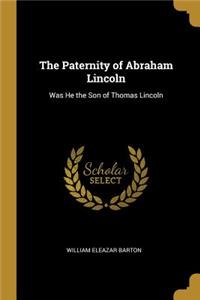 The Paternity of Abraham Lincoln

Was He the Son of Thomas Lincoln

Scholar SELECT

WILLIAM ELEAZAR BARTON